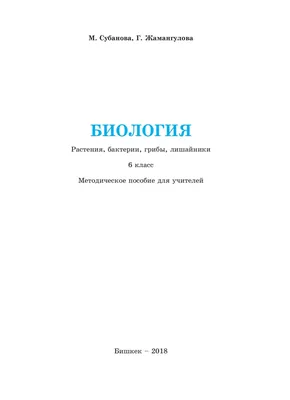 М. Субанова, Г. Жамангулова

БИОЛОГИЯ

Растения, бактерии, грибы, лишайники

6 класс

Методическое пособие для учителей

Бишкек – 2018